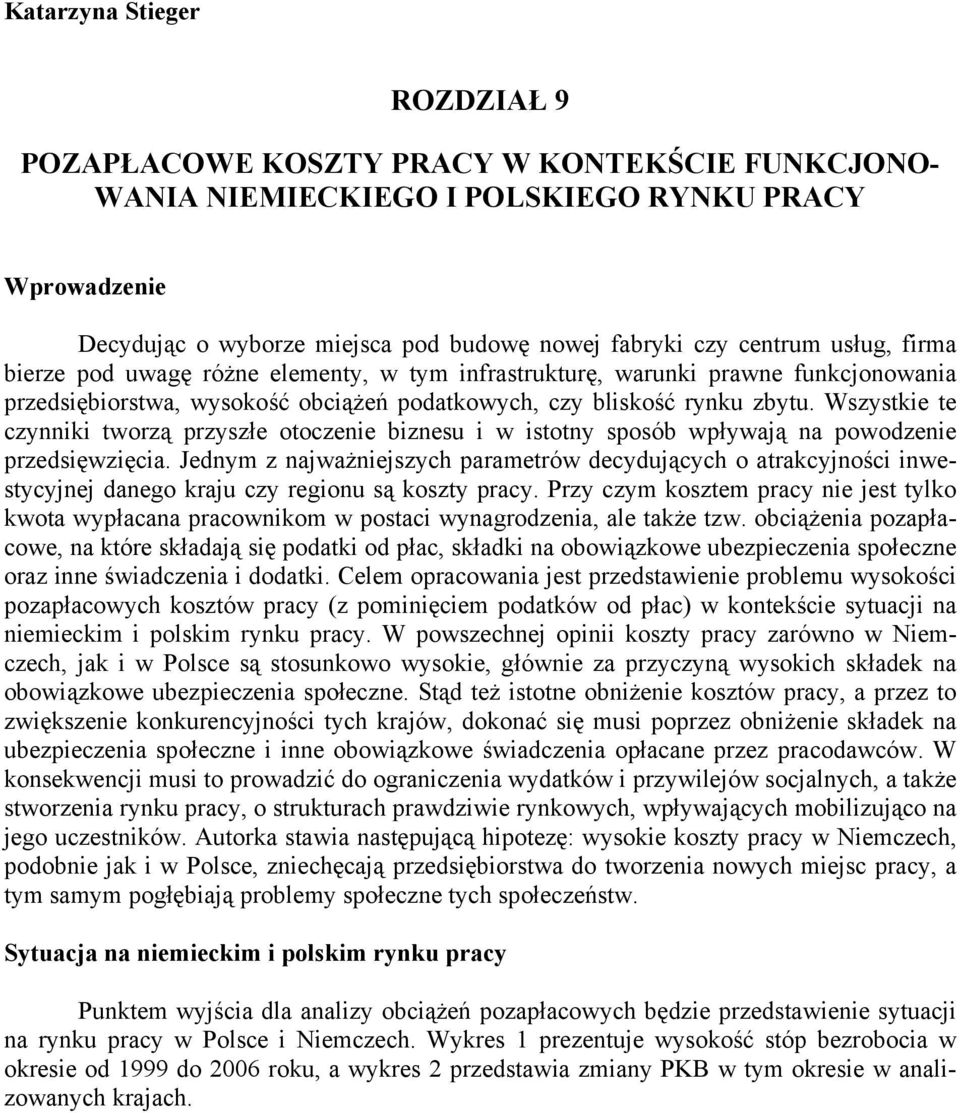 Katarzyna Stieger

ROZDZIAŁ 9

POZAPŁACOWE KOSZTY PRACY W KONTEKŚCIE FUNKCJONOWANIA NIEMIECKIEGO I POLSKIEGO RYNKU PRACY

Wprowadzenie

Decydując o wyborze miejsca pod budowę nowej fabryki czy centrum usług, firma bierze pod uwagę różne elementy, w tym infrastrukturę, warunki prawne funkcjonowania przedsiębiorstwa, wysokość obciążeń podatkowych, czy bliskość rynku zbytu. Wszystkie te czynniki tworzą przyszłe otoczenie biznesu i w istotny sposób wpływają na powodzenie przedsięwzięcia. Jednym z najważniejszych parametrów decydujących o atrakcyjności inwestycyjnej danego kraju czy regionu są koszty pracy. Przy czym kosztem pracy nie jest tylko kwota wypłacana pracownikom w postaci wynagrodzenia, ale także tzw. obciążenia pozapłacowe, na które składają się podatki od płac, składki na obowiązkowe ubezpieczenia społeczne oraz inne świadczenia i dodatki. Celem opracowania jest przedstawienie problemu wysokości pozapłacowych kosztów pracy (z pominięciem podatków od płac) w kontekście sytuacji na niemieckim i polskim rynku pracy. W powszechnej opinii koszty pracy zarówno w Niemczech, jak i w Polsce są stosunkowo wysokie, głównie za przyczyną wysokich składek na obowiązkowe ubezpieczenia społeczne. Stąd też istotne obniżenie kosztów pracy, a przez to zwiększenie konkurencyjności tych krajów, dokonać się musi poprzez obniżenie składek na ubezpieczenia społeczne i inne obowiązkowe świadczenia opłacane przez pracodawców. W konsekwencji musi to prowadzić do ograniczenia wydatków i przywilejów socjalnych, a także stworzenia rynku pracy, o strukturach prawdziwie rynkowych, wpływających mobilizująco na jego uczestników. Autorka stawia następującą hipotezę: wysokie koszty pracy w Niemczech, podobnie jak i w Polsce, zniechęcają przedsiębiorstwa do tworzenia nowych miejsc pracy, a tym samym pogłębiają problemy społeczne tych społeczeństw.

Sytuacja na niemieckim i polskim rynku pracy

Punktem wyjścia dla analizy obciążeń pozapłacowych będzie przedstawienie sytuacji na rynku pracy w Polsce i Niemczech. Wykres 1 prezentuje wysokość stóp bezrobocia w okresie od 1999 do 2006 roku, a wykres 2 przedstawia zmiany PKB w tym okresie w analizowanych krajach.